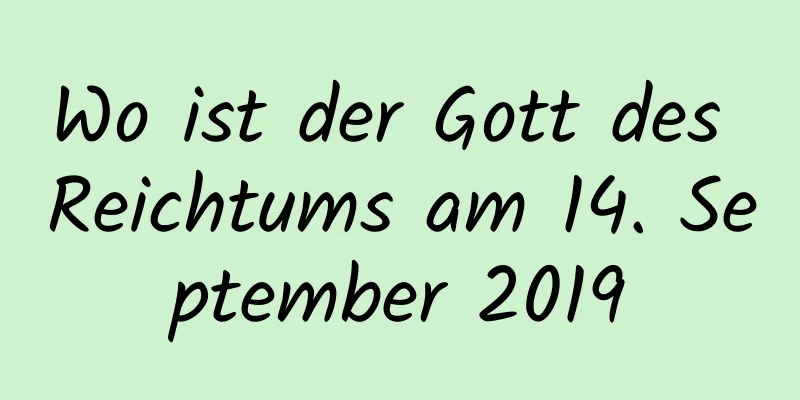 Wo ist der Gott des Reichtums am 14. September 2019